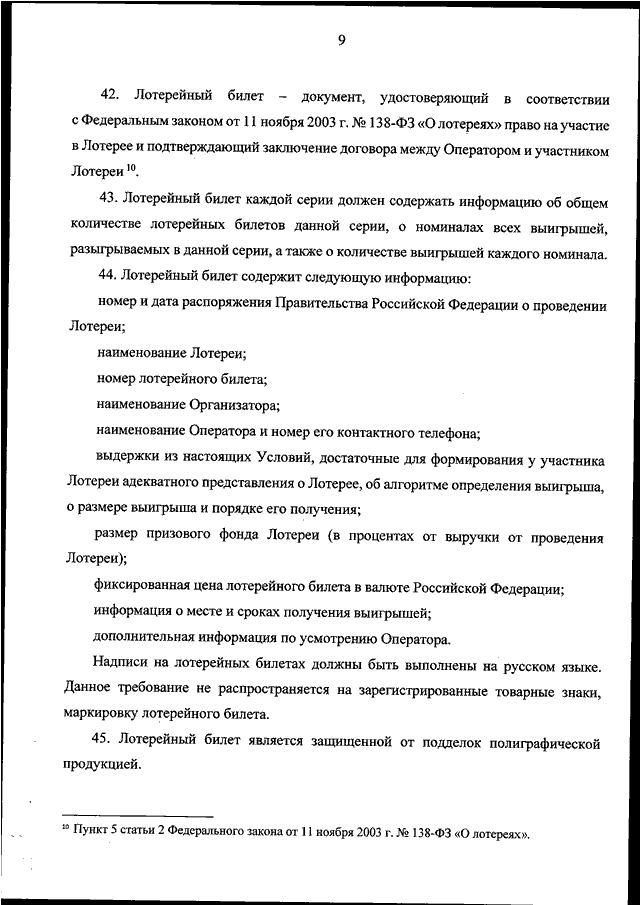 9

42. Лотерейный билет – документ, удостоверяющий в соответствии с Федеральным законом от 11 ноября 2003 г. № 138-ФЗ «О лотереях» право на участие в Лотерее и подтверждающий заключение договора между Оператором и участником Лотереи $^{10}$.

43. Лотерейный билет каждой серии должен содержать информацию об общем количестве лотерейных билетов данной серии, о номиналах всех выигрышей, разыгрываемых в данной серии, а также о количестве выигрышей каждого номинала.

44. Лотерейный билет содержит следующую информацию:

номер и дата распоряжения Правительства Российской Федерации о проведении Лотереи;

наименование Лотереи;

номер лотерейного билета;

наименование Организатора;

наименование Оператора и номер его контактного телефона;

выдержки из настоящих Условий, достаточные для формирования у участника Лотереи адекватного представления о Лотерее, об алгоритме определения выигрыша, о размере выигрыша и порядке его получения;

размер призового фонда Лотереи (в процентах от выручки от проведения Лотереи);

фиксированная цена лотерейного билета в валюте Российской Федерации;

информация о месте и сроках получения выигрышей;

дополнительная информация по усмотрению Оператора.

Надписи на лотерейных билетах должны быть выполнены на русском языке. Данное требование не распространяется на зарегистрированные товарные знаки, маркировку лотерейного билета.

45. Лотерейный билет является защищенной от подделок полиграфической продукцией.

$^{10}$ Пункт 5 статьи 2 Федерального закона от 11 ноября 2003 г. № 138-ФЗ «О лотереях».